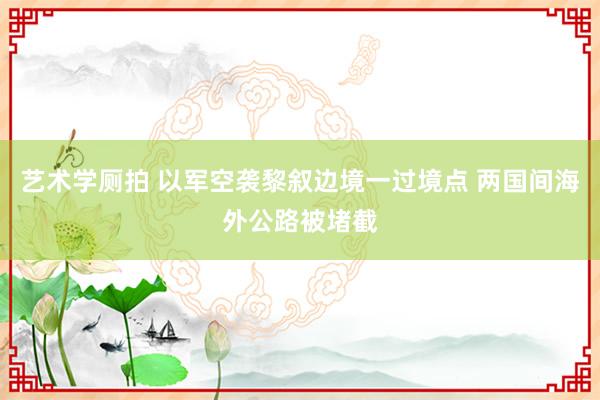 艺术学厕拍 以军空袭黎叙边境一过境点 两国间海外公路被堵截